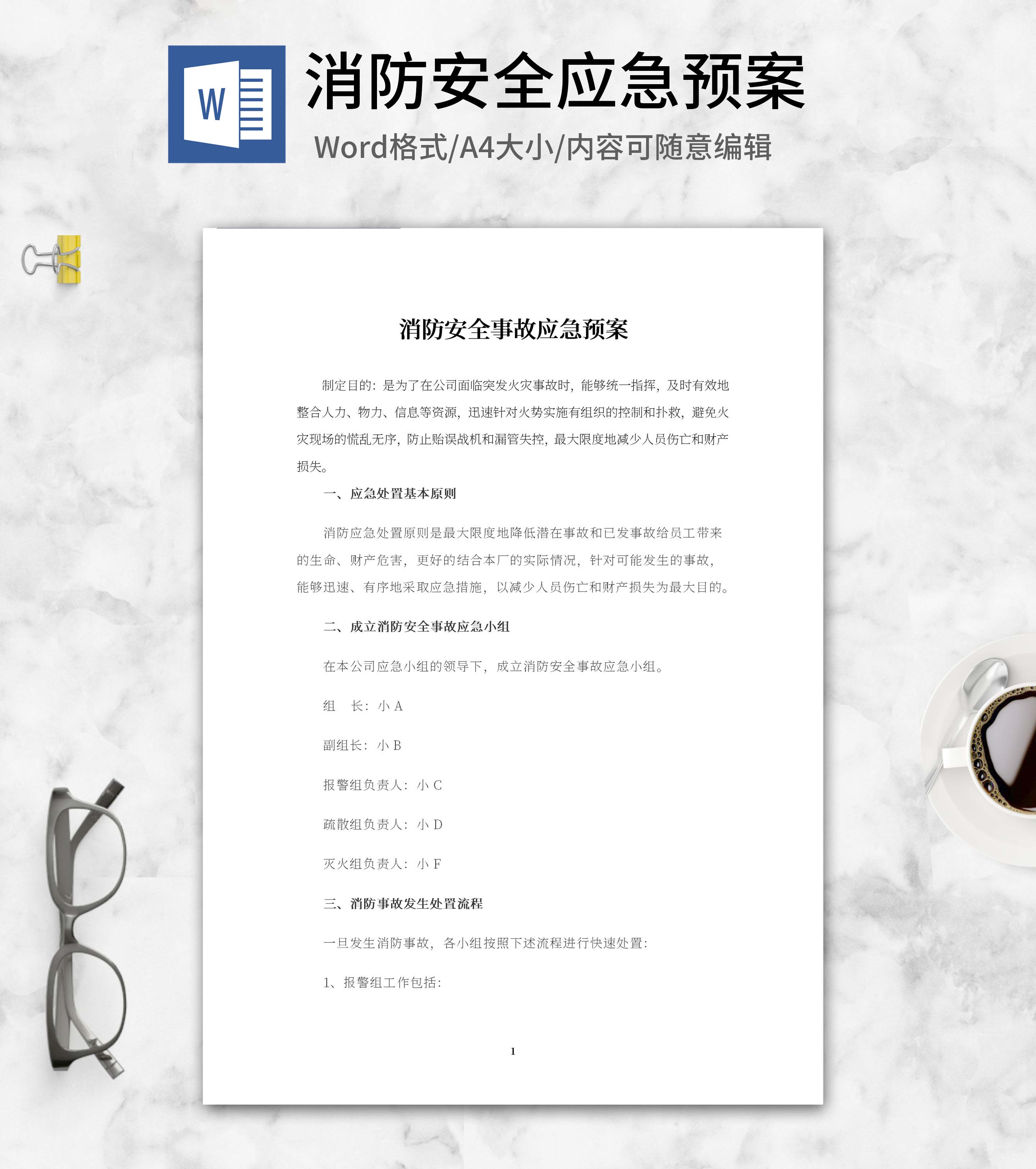 W

消防安全应急预案

Word格式/A4大小/内容可随意编辑

消防安全事故应急预案

制定目的：是为了在公司面临突发火灾事故时，能够统一指挥，及时有效地整合人力、物力、信息等资源，迅速针对火势实施有组织的控制和扑救，避免火灾现场的慌乱无序，防止贻误战机和漏管失控，最大限度地减少人员伤亡和财产损失。

一、应急处置基本原则

消防应急处置原则是最大限度地降低潜在事故和已发事故给员工带来的生命、财产危害，更好的结合本厂的实际情况，针对可能发生的事故，能够迅速、有序地采取应急措施，以减少人员伤亡和财产损失为最大目的。

二、成立消防安全事故应急小组

在本公司应急小组的领导下，成立消防安全事故应急小组。

组 长：小A

副组长：小B

报警组负责人：小C

疏散组负责人：小D

灭火组负责人：小F

三、消防事故发生处置流程

一旦发生消防事故，各小组按照下述流程进行快速处置：

1、报警组工作包括：

1